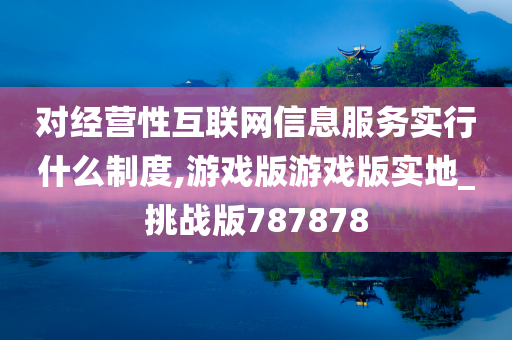 对经营性互联网信息服务实行什么制度,游戏版游戏版实地_挑战版787878